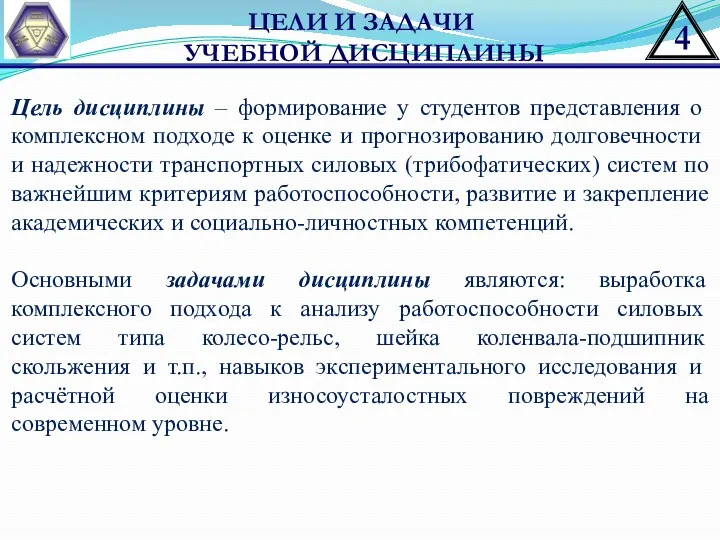 ЦЕЛИ И ЗАДАЧИ
УЧЕБНОЙ ДИСЦИПЛИНЫ

4

Цель дисциплины – формирование у студентов представления о комплексном подходе к оценке и прогнозированию долговечности и надежности транспортных силовых (трибофатических) систем по важнейшим критериям работоспособности, развитие и закрепление академических и социально-личностных компетенций.

Основными задачами дисциплины являются: выработка комплексного подхода к анализу работоспособности силовых систем типа колесо-рельс, шейка коленвала-подшипник скольжения и т.п., навыков экспериментального исследования и расчётной оценки износоусталостных повреждений на современном уровне.